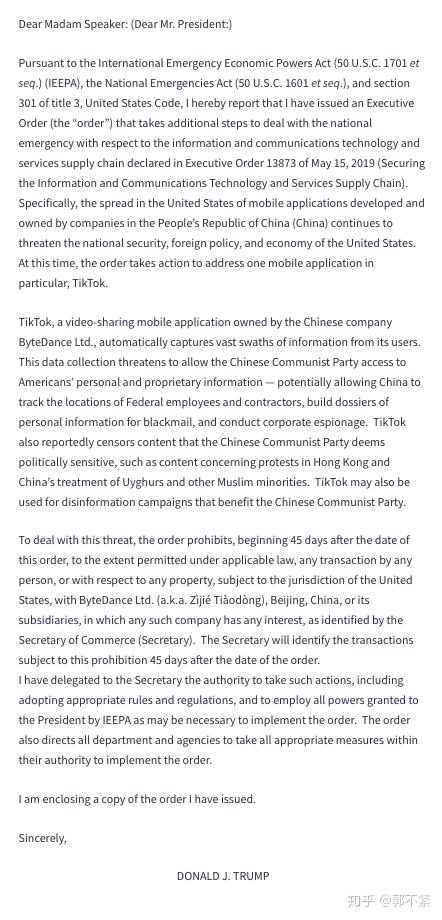 Dear Madam Speaker: (Dear Mr. President:)

Pursuant to the International Emergency Economic Powers Act (50 U.S.C. 1701 et seq.) (IEEPA), the National Emergencies Act (50 U.S.C. 1601 et seq.), and section 301 of title 3, United States Code, I hereby report that I have issued an Executive Order (the "order") that takes additional steps to deal with the national emergency with respect to the information and communications technology and services supply chain declared in Executive Order 13873 of May 15, 2019 (Securing the Information and Communications Technology and Services Supply Chain). Specifically, the spread in the United States of mobile applications developed and owned by companies in the People's Republic of China (China) continues to threaten the national security, foreign policy, and economy of the United States. At this time, the order takes action to address one mobile application in particular, TikTok.

TikTok, a video-sharing mobile application owned by the Chinese company ByteDance Ltd., automatically captures vast swaths of information from its users. This data collection threatens to allow the Chinese Communist Party access to Americans' personal and proprietary information — potentially allowing China to track the locations of Federal employees and contractors, build dossiers of personal information for blackmail, and conduct corporate espionage. TikTok also reportedly censors content that the Chinese Communist Party deems politically sensitive, such as content concerning protests in Hong Kong and China's treatment of Uyghurs and other Muslim minorities. TikTok may also be used for disinformation campaigns that benefit the Chinese Communist Party.

To deal with this threat, the order prohibits, beginning 45 days after the date of this order, to the extent permitted under applicable law, any transaction by any person, or with respect to any property, subject to the jurisdiction of the United States, with ByteDance Ltd. (a.k.a. Zìjié Tiàodòng), Beijing, China, or its subsidiaries, in which any such company has any interest, as identified by the Secretary of Commerce (Secretary). The Secretary will identify the transactions subject to this prohibition 45 days after the date of the order.
I have delegated to the Secretary the authority to take such actions, including adopting appropriate rules and regulations, and to employ all powers granted to the President by IEEPA as may be necessary to implement the order. The order also directs all department and agencies to take all appropriate measures within their authority to implement the order.

I am enclosing a copy of the order I have issued.

Sincerely,

DONALD J. TRUMP

知乎 @郭不紧